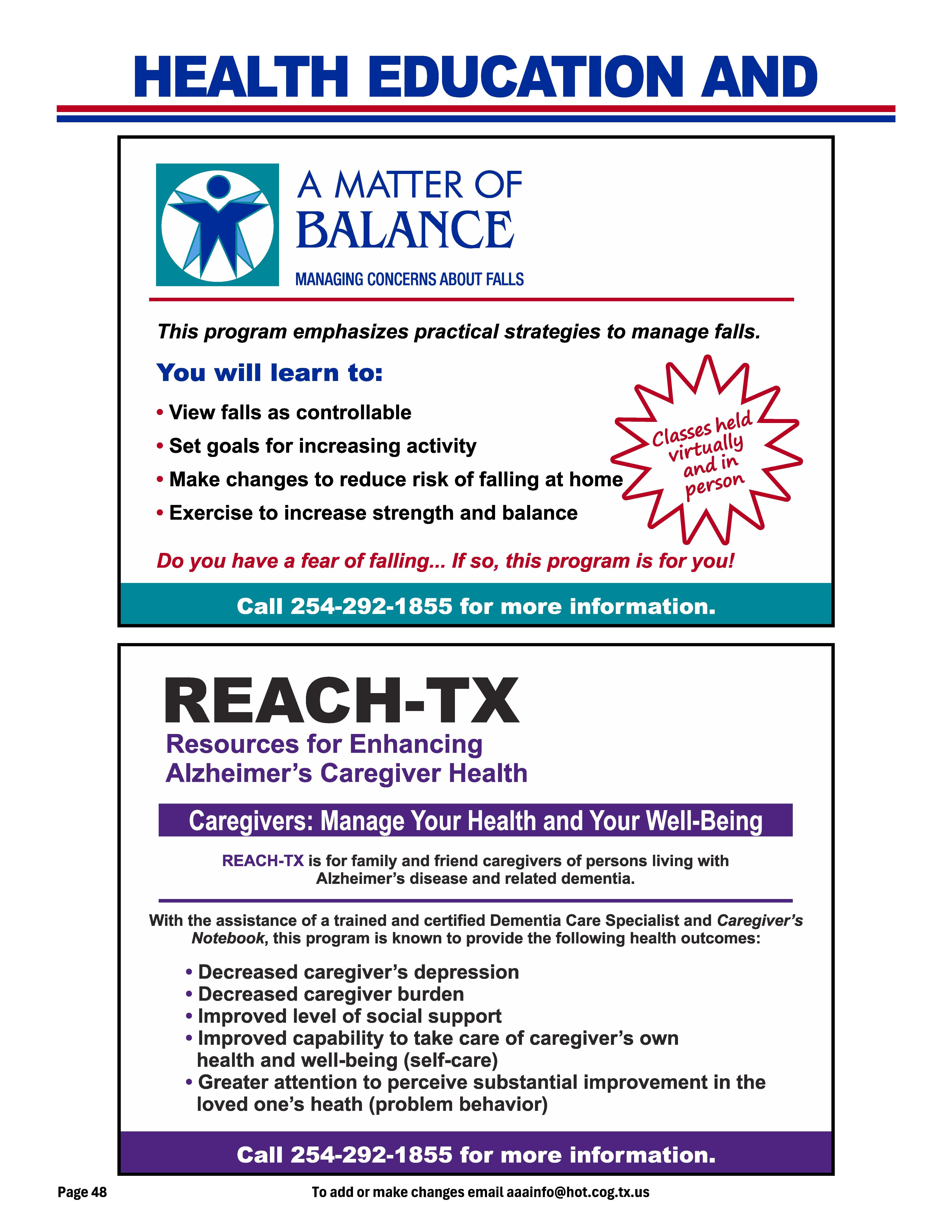 HEALTH EDUCATION AND

A MATTER OF BALANCE

MANAGING CONCERNS ABOUT FALLS

This program emphasizes practical strategies to manage falls.

You will learn to:

• View falls as controllable
• Set goals for increasing activity
• Make changes to reduce risk of falling at home
• Exercise to increase strength and balance

Classes held virtually and in person

Do you have a fear of falling... If so, this program is for you!

Call 254-292-1855 for more information.

REACH-TX

Resources for Enhancing Alzheimer's Caregiver Health

Caregivers: Manage Your Health and Your Well-Being

REACH-TX is for family and friend caregivers of persons living with Alzheimer's disease and related dementia.

With the assistance of a trained and certified Dementia Care Specialist and Caregiver's Notebook, this program is known to provide the following health outcomes:

• Decreased caregiver's depression
• Decreased caregiver burden
• Improved level of social support
• Improved capability to take care of caregiver's own health and well-being (self-care)
• Greater attention to perceive substantial improvement in the loved one's heath (problem behavior)

Call 254-292-1855 for more information.

Page 48

To add or make changes email aaainfo@hot.cog.tx.us